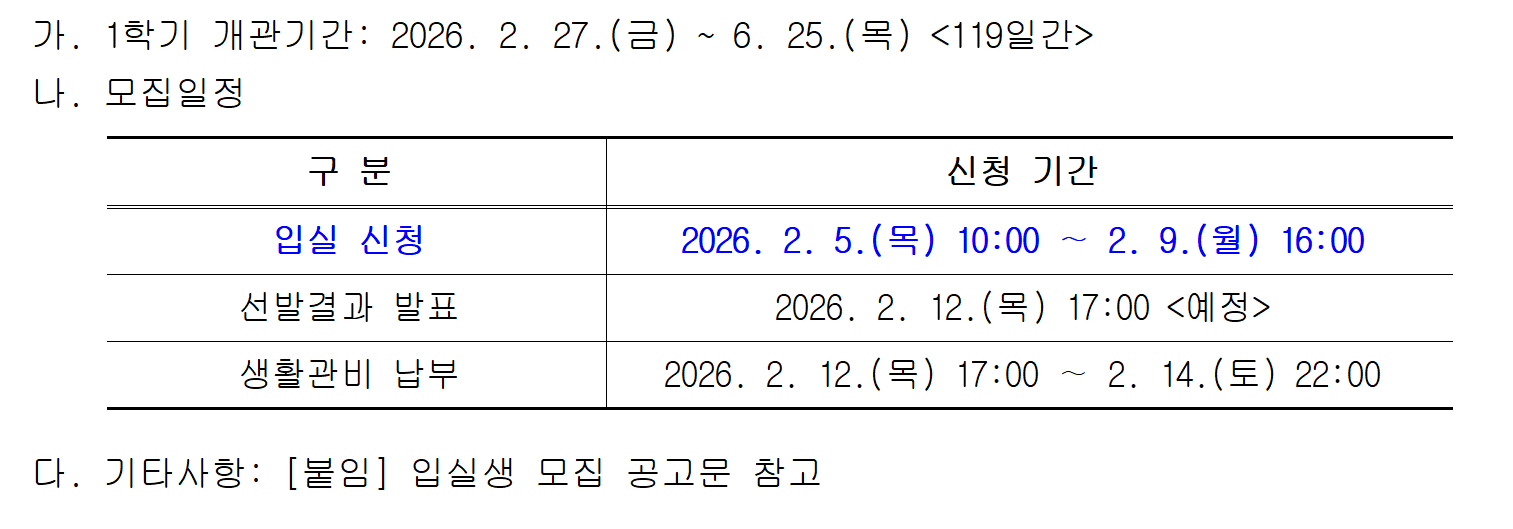 가. 1학기 개관기간: 2026. 2. 27.(금) ~ 6. 25.(목) <119일간>

나. 모집일정

| 구 분 | 신청 기간 |
|---|---|
| 입실 신청 | 2026. 2. 5.(목) 10:00 ~ 2. 9.(월) 16:00 |
| 선발결과 발표 | 2026. 2. 12.(목) 17:00 <예정> |
| 생활관비 납부 | 2026. 2. 12.(목) 17:00 ~ 2. 14.(토) 22:00 |

다. 기타사항: [붙임] 입실생 모집 공고문 참고